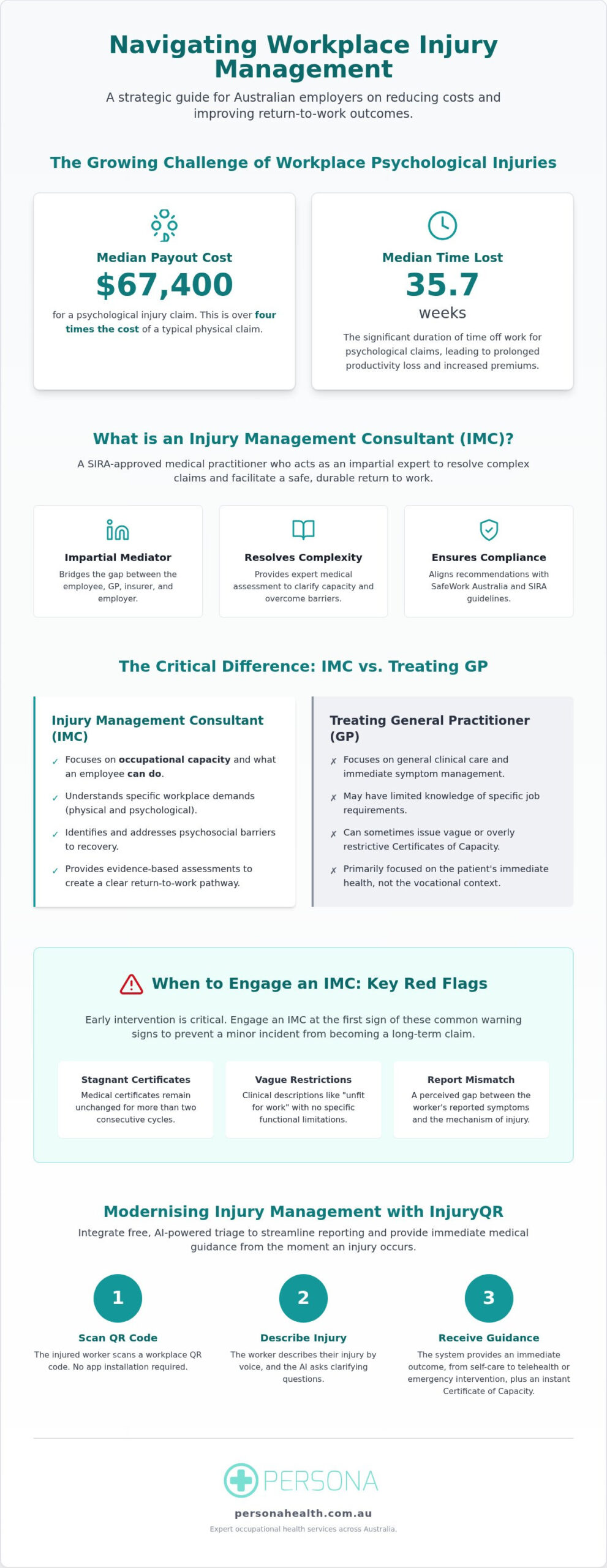 Navigating Workplace Injury Management

A strategic guide for Australian employers on reducing costs and improving return-to-work outcomes.

The Growing Challenge of Workplace Psychological Injuries

Median Payout Cost

$67,400

for a psychological injury claim. This is over four times the cost of a typical physical claim.

Median Time Lost

35.7

weeks

The significant duration of time off work for psychological claims, leading to prolonged productivity loss and increased premiums.

What is an Injury Management Consultant (IMC)?

A SIRA-approved medical practitioner who acts as an impartial expert to resolve complex claims and facilitate a safe, durable return to work.

Impartial Mediator

Bridges the gap between the employee, GP, insurer, and employer.

Resolves Complexity

Provides expert medical assessment to clarify capacity and overcome barriers.

Ensures Compliance

Aligns recommendations with SafeWork Australia and SIRA guidelines.

The Critical Difference: IMC vs. Treating GP

Injury Management Consultant (IMC)

✓ Focuses on occupational capacity and what an employee can do.

✓ Understands specific workplace demands (physical and psychological).

✓ Identifies and addresses psychosocial barriers to recovery.

✓ Provides evidence-based assessments to create a clear return-to-work pathway.

Treating General Practitioner (GP)

✗ Focuses on general clinical care and immediate symptom management.

✗ May have limited knowledge of specific job requirements.

✗ Can sometimes issue vague or overly restrictive Certificates of Capacity.

✗ Primarily focused on the patient's immediate health, not the vocational context.

When to Engage an IMC: Key Red Flags

Early intervention is critical. Engage an IMC at the first sign of these common warning signs to prevent a minor incident from becoming a long-term claim.

Stagnant Certificates

Medical certificates remain unchanged for more than two consecutive cycles.

Vague Restrictions

Clinical descriptions like "unfit for work" with no specific functional limitations.

Report Mismatch

A perceived gap between the worker's reported symptoms and the mechanism of injury.

Modernising Injury Management with InjuryQR

Integrate free, AI-powered triage to streamline reporting and provide immediate medical guidance from the moment an injury occurs.

1

Scan QR Code

The injured worker scans a workplace QR code. No app installation required.

2

Describe Injury

The worker describes their injury by voice, and the AI asks clarifying questions.

3

Receive Guidance

The system provides an immediate outcome, from self-care to telehealth or emergency intervention, plus an instant Certificate of Capacity.

PERSONA

personahealth.com.au

Expert occupational health services across Australia.